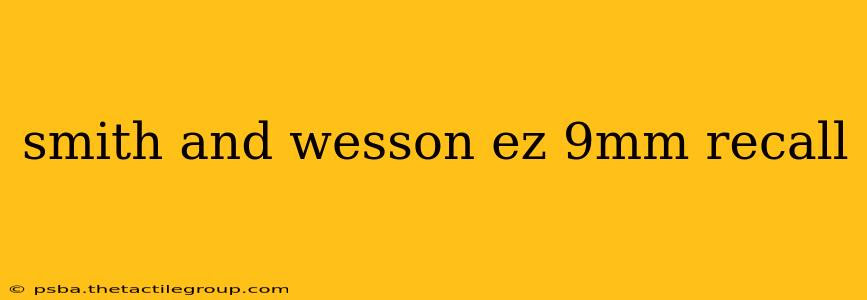 smith and wesson ez 9mm recall

© psba.thetactilegroup.com